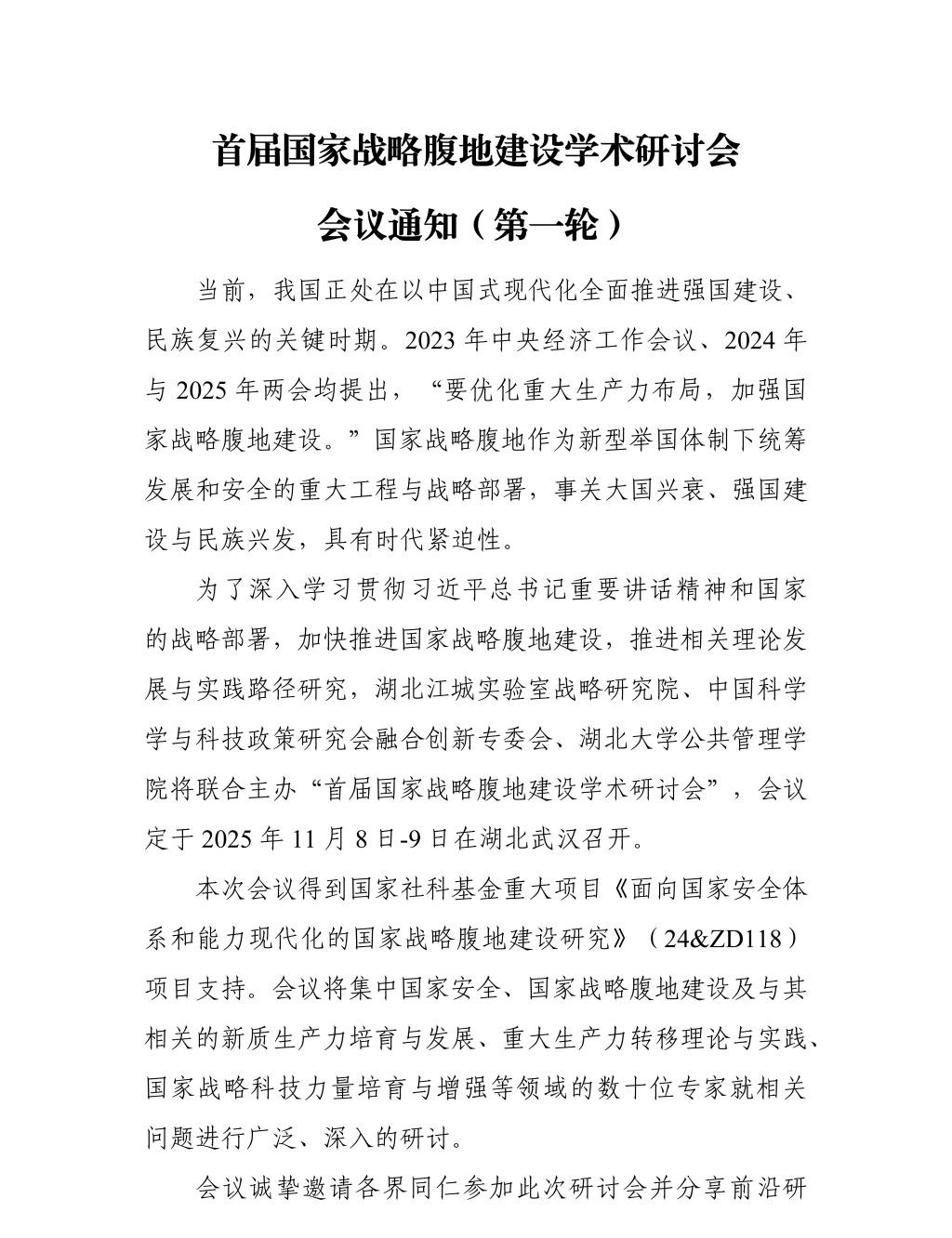 首届国家战略腹地建设学术研讨会

会议通知（第一轮）

当前，我国正处在以中国式现代化全面推进强国建设、民族复兴的关键时期。2023 年中央经济工作会议、2024 年与 2025 年两会均提出，“要优化重大生产力布局，加强国家战略腹地建设。”国家战略腹地作为新型举国体制下统筹发展和安全的重大工程与战略部署，事关大国兴衰、强国建设与民族兴发，具有时代紧迫性。

为了深入学习贯彻习近平总书记重要讲话精神和国家的战略部署，加快推进国家战略腹地建设，推进相关理论发展与实践路径研究，湖北江城实验室战略研究院、中国科学学与科技政策研究会融合创新专委会、湖北大学公共管理学院将联合主办“首届国家战略腹地建设学术研讨会”，会议定于 2025 年 11 月 8 日-9 日在湖北武汉召开。

本次会议得到国家社科基金重大项目《面向国家安全体系和能力现代化的国家战略腹地建设研究》（24&ZD118）项目支持。会议将集中国家安全、国家战略腹地建设及与其相关的新质生产力培育与发展、重大生产力转移理论与实践、国家战略科技力量培育与增强等领域的数十位专家就相关问题进行广泛、深入的研讨。

会议诚挚邀请各界同仁参加此次研讨会并分享前沿研